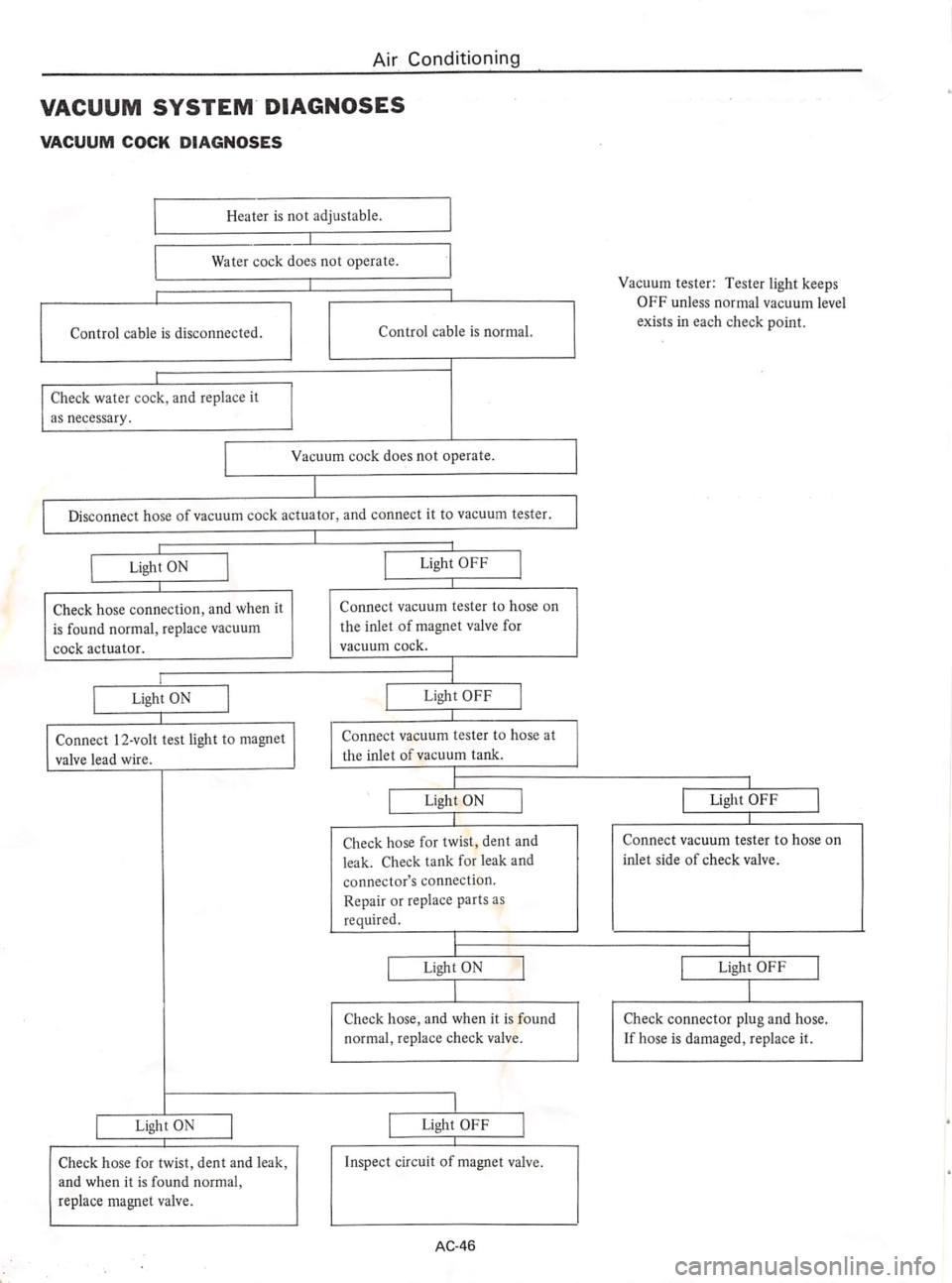 Air Conditioning

VACUUM SYSTEM DIAGNOSES

VACUUM COCK DIAGNOSES

Heater is not adjustable.

Water cock does not operate.

Vacuum tester: Tester light keeps OFF unless normal vacuum level exists in each check point.

Control cable is disconnected.

Control cable is normal.

Check water cock, and replace it as necessary.

Vacuum cock does not operate.

Disconnect hose of vacuum cock actuator, and connect it to vacuum tester.

Light ON

Light OFF

Check hose connection, and when it is found normal, replace vacuum cock actuator.

Connect vacuum tester to hose on the inlet of magnet valve for vacuum cock.

Light ON

Light OFF

Connect 12-volt test light to magnet valve lead wire.

Connect vacuum tester to hose at the inlet of vacuum tank.

Light ON

Light OFF

Check hose for twist, dent and leak. Check tank for leak and connector's connection. Repair or replace parts as required.

Connect vacuum tester to hose on inlet side of check valve.

Light ON

Light OFF

Check hose, and when it is found normal, replace check valve.

Check connector plug and hose. If hose is damaged, replace it.

Light ON

Light OFF

Check hose for twist, dent and leak, and when it is found normal, replace magnet valve.

Inspect circuit of magnet valve.

AC-46

carmanualsonline.info